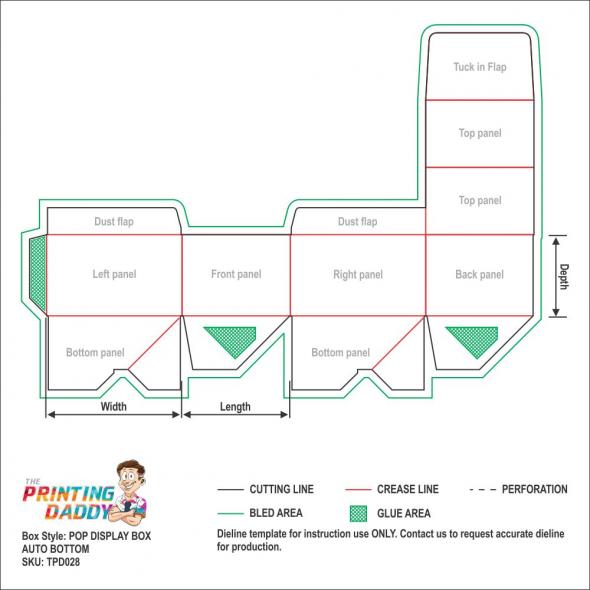 Tuck in Flap

Top panel

Top panel

Dust flap

Dust flap

Left panel

Front panel

Right panel

Back panel

Depth

Bottom panel

Bottom panel

Width

Length

THE PRINTING DADDY

Box Style: POP DISPLAY BOX AUTO BOTTOM
SKU: TPD028

CUTTING LINE

CREASE LINE

PERFORATION

BLED AREA

GLUE AREA

Dieline template for instruction use ONLY. Contact us to request accurate dieline for production.